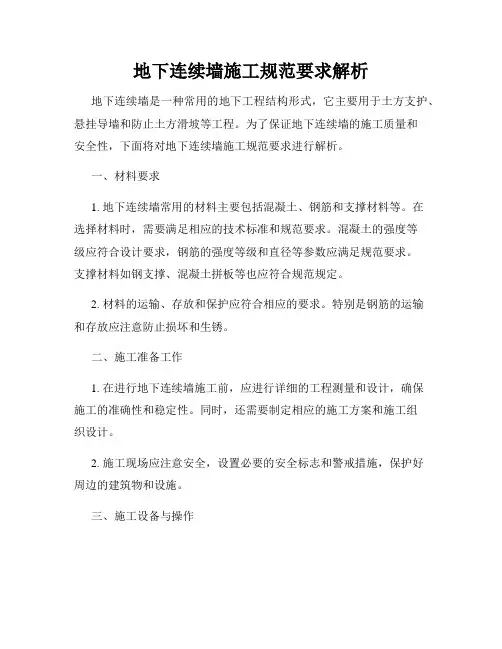 地下连续墙施工规范要求解析

地下连续墙是一种常用的地下工程结构形式，它主要用于土方支护、悬挂导墙和防止土方滑坡等工程。为了保证地下连续墙的施工质量和安全性，下面将对地下连续墙施工规范要求进行解析。

一、材料要求

1. 地下连续墙常用的材料主要包括混凝土、钢筋和支撑材料等。在选择材料时，需要满足相应的技术标准和规范要求。混凝土的强度等级应符合设计要求，钢筋的强度等级和直径等参数应满足规范要求。支撑材料如钢支撑、混凝土拼板等也应符合规范规定。

2. 材料的运输、存放和保护应符合相应的要求。特别是钢筋的运输和存放应注意防止损坏和生锈。

二、施工准备工作

1. 在进行地下连续墙施工前，应进行详细的工程测量和设计，确保施工的准确性和稳定性。同时，还需要制定相应的施工方案和施工组织设计。

2. 施工现场应注意安全，设置必要的安全标志和警戒措施，保护好周边的建筑物和设施。

三、施工设备与操作